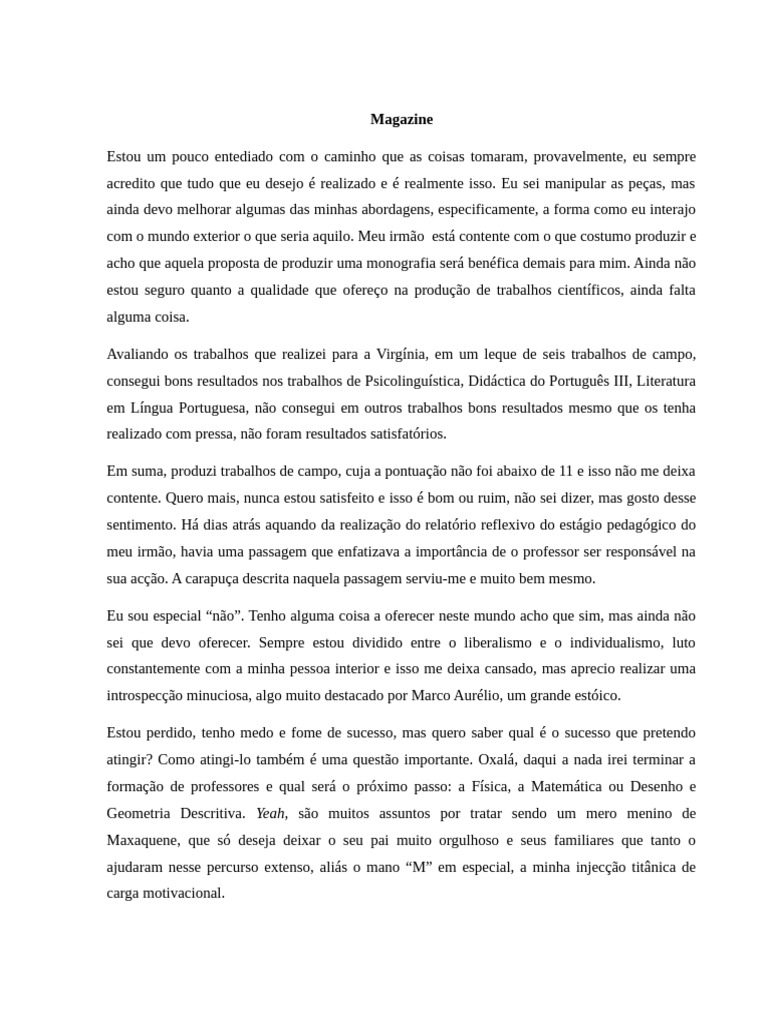 Magazine

Estou um pouco entediado com o caminho que as coisas tomaram, provavelmente, eu sempre acredito que tudo que eu desejo é realizado e é realmente isso. Eu sei manipular as peças, mas ainda devo melhorar algumas das minhas abordagens, especificamente, a forma como eu interajo com o mundo exterior o que seria aquilo. Meu irmão está contente com o que costumo produzir e acho que aquela proposta de produzir uma monografia será benéfica demais para mim. Ainda não estou seguro quanto a qualidade que ofereço na produção de trabalhos científicos, ainda falta alguma coisa.

Avaliando os trabalhos que realizei para a Virgínia, em um leque de seis trabalhos de campo, consegui bons resultados nos trabalhos de Psicolinguística, Didáctica do Português III, Literatura em Língua Portuguesa, não consegui em outros trabalhos bons resultados mesmo que os tenha realizado com pressa, não foram resultados satisfatórios.

Em suma, produzi trabalhos de campo, cuja a pontuação não foi abaixo de 11 e isso não me deixa contente. Quero mais, nunca estou satisfeito e isso é bom ou ruim, não sei dizer, mas gosto desse sentimento. Há dias atrás aquando da realização do relatório reflexivo do estágio pedagógico do meu irmão, havia uma passagem que enfatizava a importância de o professor ser responsável na sua acção. A carapuça descrita naquela passagem serviu-me e muito bem mesmo.

Eu sou especial “não”. Tenho alguma coisa a oferecer neste mundo acho que sim, mas ainda não sei que devo oferecer. Sempre estou dividido entre o liberalismo e o individualismo, luto constantemente com a minha pessoa interior e isso me deixa cansado, mas aprecio realizar uma introspecção minuciosa, algo muito destacado por Marco Aurélio, um grande estóico.

Estou perdido, tenho medo e fome de sucesso, mas quero saber qual é o sucesso que pretendo atingir? Como atingi-lo também é uma questão importante. Oxalá, daqui a nada irei terminar a formação de professores e qual será o próximo passo: a Física, a Matemática ou Desenho e Geometria Descritiva. Yeah, são muitos assuntos por tratar sendo um mero menino de Maxaquene, que só deseja deixar o seu pai muito orgulhoso e seus familiares que tanto o ajudaram nesse percurso extenso, aliás o mano “M” em especial, a minha injecção titânica de carga motivacional.